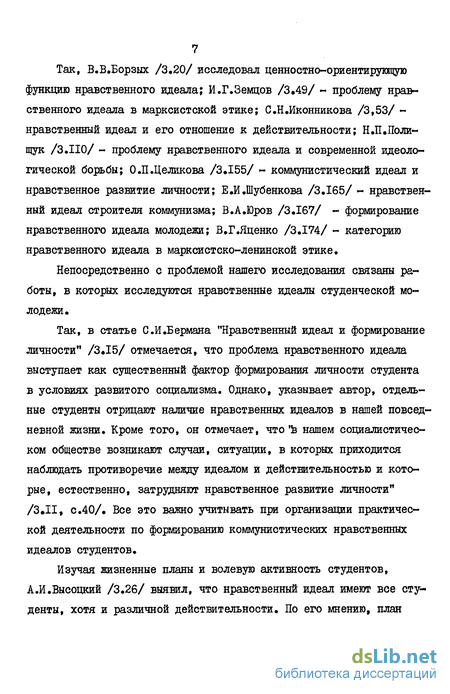 7

Так, В.В.Борзых /3.20/ исследовал ценностно-ориентирующую функцию нравственного идеала; И.Г.Земцов /3.49/ - проблему нравственного идеала в марксистской этике; С.Н.Иконникова /3,53/ - нравственный идеал и его отношение к действительности; Н.П.Полищук /3.II0/ - проблему нравственного идеала и современной идеологической борьбы; О.П.Целикова /3.I55/ - коммунистический идеал и нравственное развитие личности; Е.И.Шубенкова /3.I65/ - нравственный идеал строителя коммунизма; В.А.Юров /3.I67/ - формирование нравственного идеала молодежи; В.Г.Яценко /3.I74/ - категорию нравственного идеала в марксистско-ленинской этике.

Непосредственно с проблемой нашего исследования связаны работы, в которых исследуются нравственные идеалы студенческой молодежи.

Так, в статье С.И.Бермана "Нравственный идеал и формирование личности" /3.I5/ отмечается, что проблема нравственного идеала выступает как существенный фактор формирования личности студента в условиях развитого социализма. Однако, указывает автор, отдельные студенты отрицают наличие нравственных идеалов в нашей повседневной жизни. Кроме того, он отмечает, что "в нашем социалистическом обществе возникают случаи, ситуации, в которых приходится наблюдать противоречие между идеалом и действительностью и которые, естественно, затрудняют нравственное развитие личности" /3.II, с.40/. Все это важно учитывать при организации практической деятельности по формированию коммунистических нравственных идеалов студентов.

Изучая жизненные планы и волевую активность студентов, А.И.Высоцкий /3.26/ выявил, что нравственный идеал имеют все студенты, хотя и различной действительности. По его мнению, план

dsLib.net
библиотека диссертаций